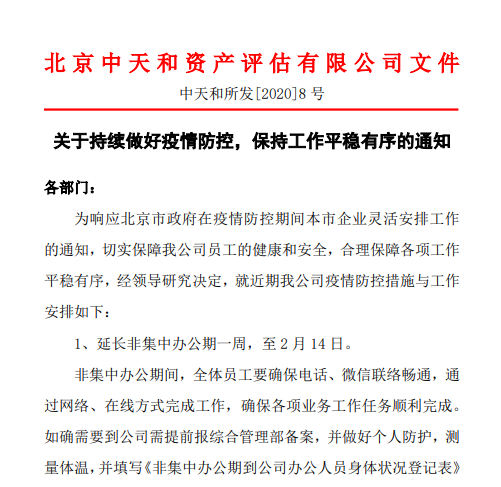 北京中天和资产评估有限公司文件

中天和所发[2020]8 号

关于持续做好疫情防控，保持工作平稳有序的通知

各部门：

为响应北京市政府在疫情防控期间本市企业灵活安排工作的通知，切实保障我公司员工的健康和安全，合理保障各项工作平稳有序，经领导研究决定，就近期我公司疫情防控措施与工作安排如下：

1、延长非集中办公期一周，至 2 月 14 日。

非集中办公期间，全体员工要确保电话、微信联络畅通，通过网络、在线方式完成工作，确保各项业务工作任务顺利完成。如确需要到公司需提前报综合管理部备案，并做好个人防护，测量体温，并填写《非集中办公期到公司办公人员身体状况登记表》